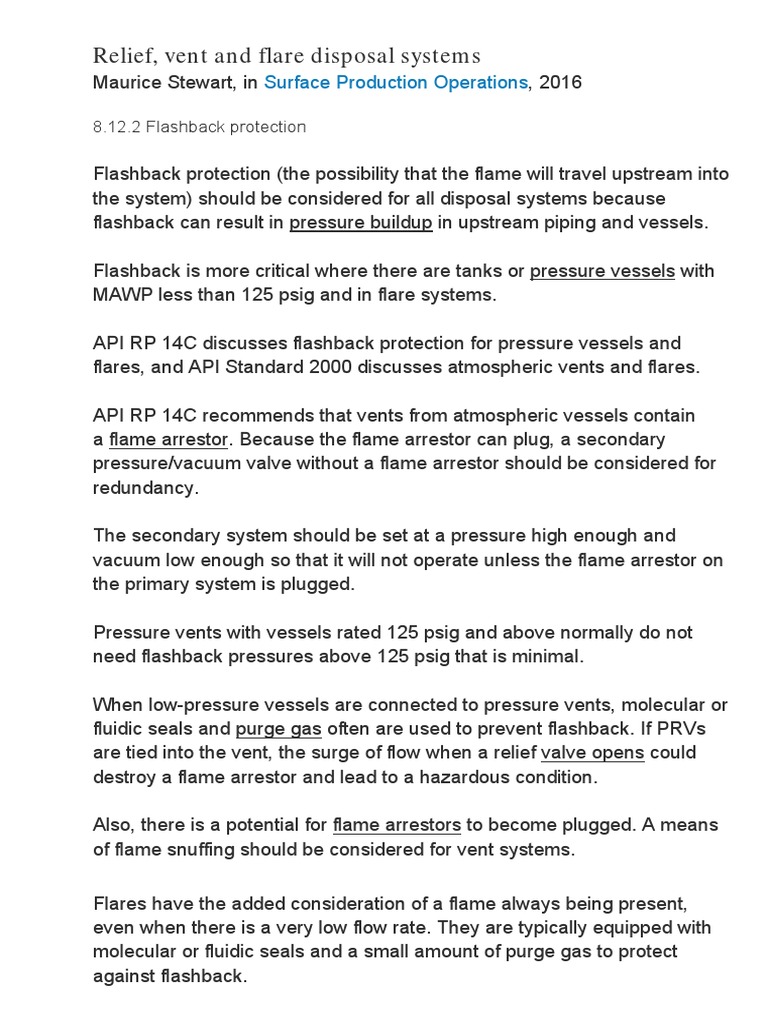 Relief, vent and flare disposal systems
Maurice Stewart, in Surface Production Operations, 2016

8.12.2 Flashback protection

Flashback protection (the possibility that the flame will travel upstream into the system) should be considered for all disposal systems because flashback can result in pressure buildup in upstream piping and vessels.

Flashback is more critical where there are tanks or pressure vessels with MAWP less than 125 psig and in flare systems.

API RP 14C discusses flashback protection for pressure vessels and flares, and API Standard 2000 discusses atmospheric vents and flares.

API RP 14C recommends that vents from atmospheric vessels contain a flame arrestor. Because the flame arrestor can plug, a secondary pressure/vacuum valve without a flame arrestor should be considered for redundancy.

The secondary system should be set at a pressure high enough and vacuum low enough so that it will not operate unless the flame arrestor on the primary system is plugged.

Pressure vents with vessels rated 125 psig and above normally do not need flashback pressures above 125 psig that is minimal.

When low-pressure vessels are connected to pressure vents, molecular or fluidic seals and purge gas often are used to prevent flashback. If PRVs are tied into the vent, the surge of flow when a relief valve opens could destroy a flame arrestor and lead to a hazardous condition.

Also, there is a potential for flame arrestors to become plugged. A means of flame snuffing should be considered for vent systems.

Flares have the added consideration of a flame always being present, even when there is a very low flow rate. They are typically equipped with molecular or fluidic seals and a small amount of purge gas to protect against flashback.